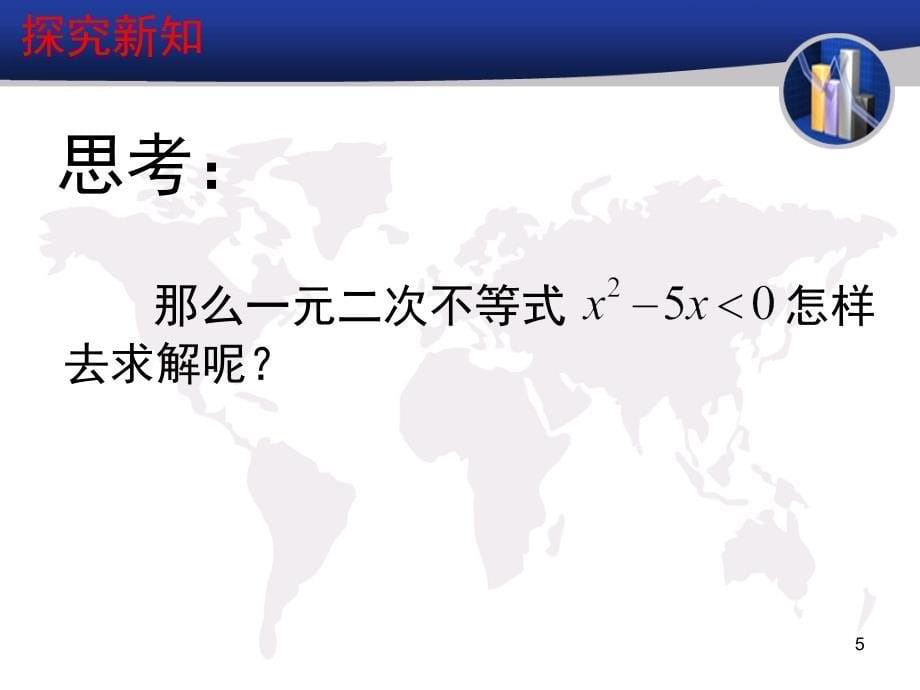 探究新知

思考：

那么一元二次不等式 $x^2-5x<0$ 怎样去求解呢？

5